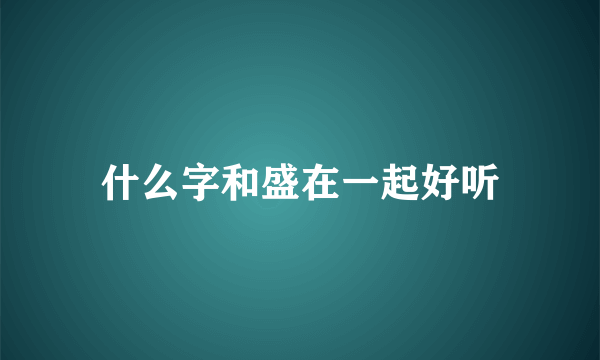 什么字和盛在一起好听